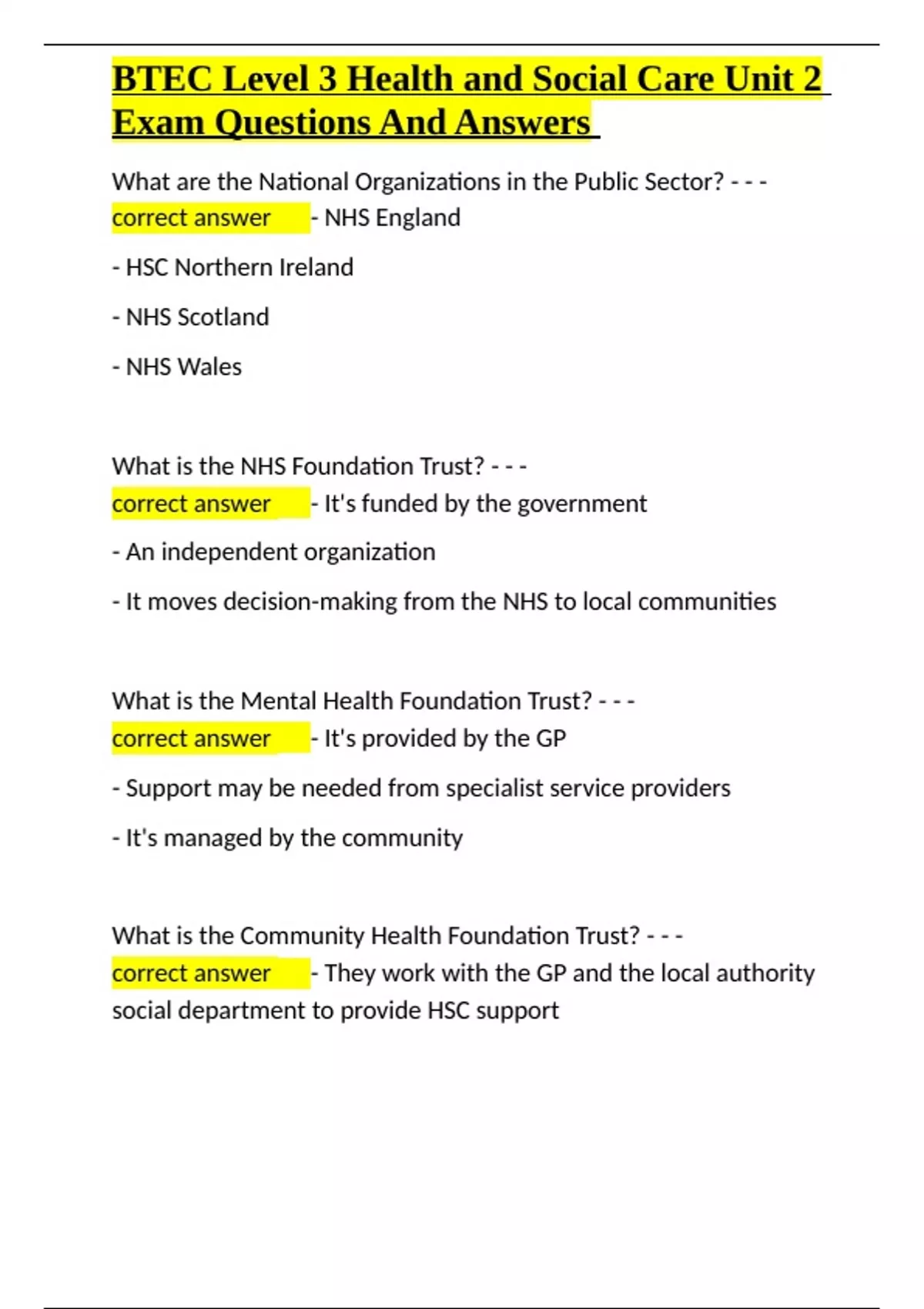 BTEC Level 3 Health and Social Care Unit 2 Exam Questions And Answers

What are the National Organizations in the Public Sector? - - - correct answer - NHS England

- HSC Northern Ireland

- NHS Scotland

- NHS Wales

What is the NHS Foundation Trust? - - - correct answer - It's funded by the government

- An independent organization

- It moves decision-making from the NHS to local communities

What is the Mental Health Foundation Trust? - - - correct answer - It's provided by the GP

- Support may be needed from specialist service providers

- It's managed by the community

What is the Community Health Foundation Trust? - - - correct answer - They work with the GP and the local authority social department to provide HSC support